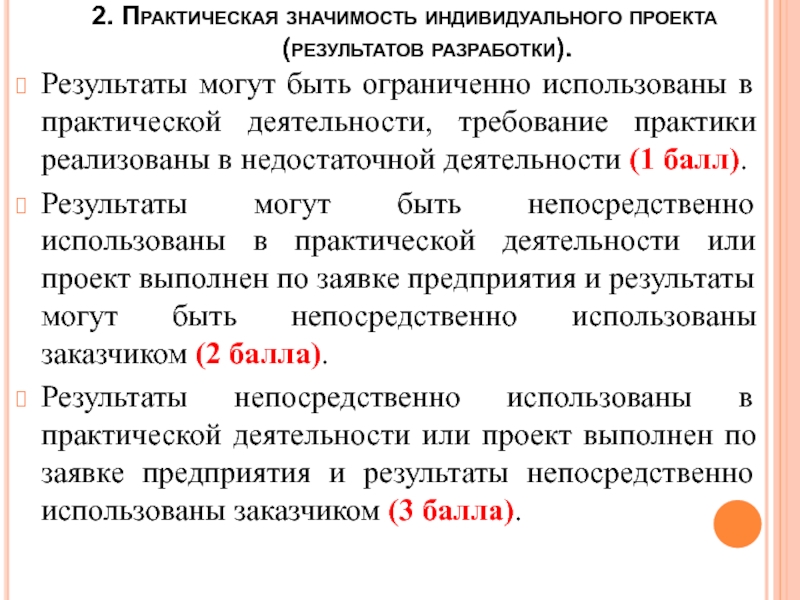 2. Практическая значимость индивидуального проекта (результатов разработки).

Результаты могут быть ограниченно использованы в практической деятельности, требование практики реализованы в недостаточной деятельности (1 балл).

Результаты могут быть непосредственно использованы в практической деятельности или проект выполнен по заявке предприятия и результаты могут быть непосредственно использованы заказчиком (2 балла).

Результаты непосредственно использованы в практической деятельности или проект выполнен по заявке предприятия и результаты непосредственно использованы заказчиком (3 балла).